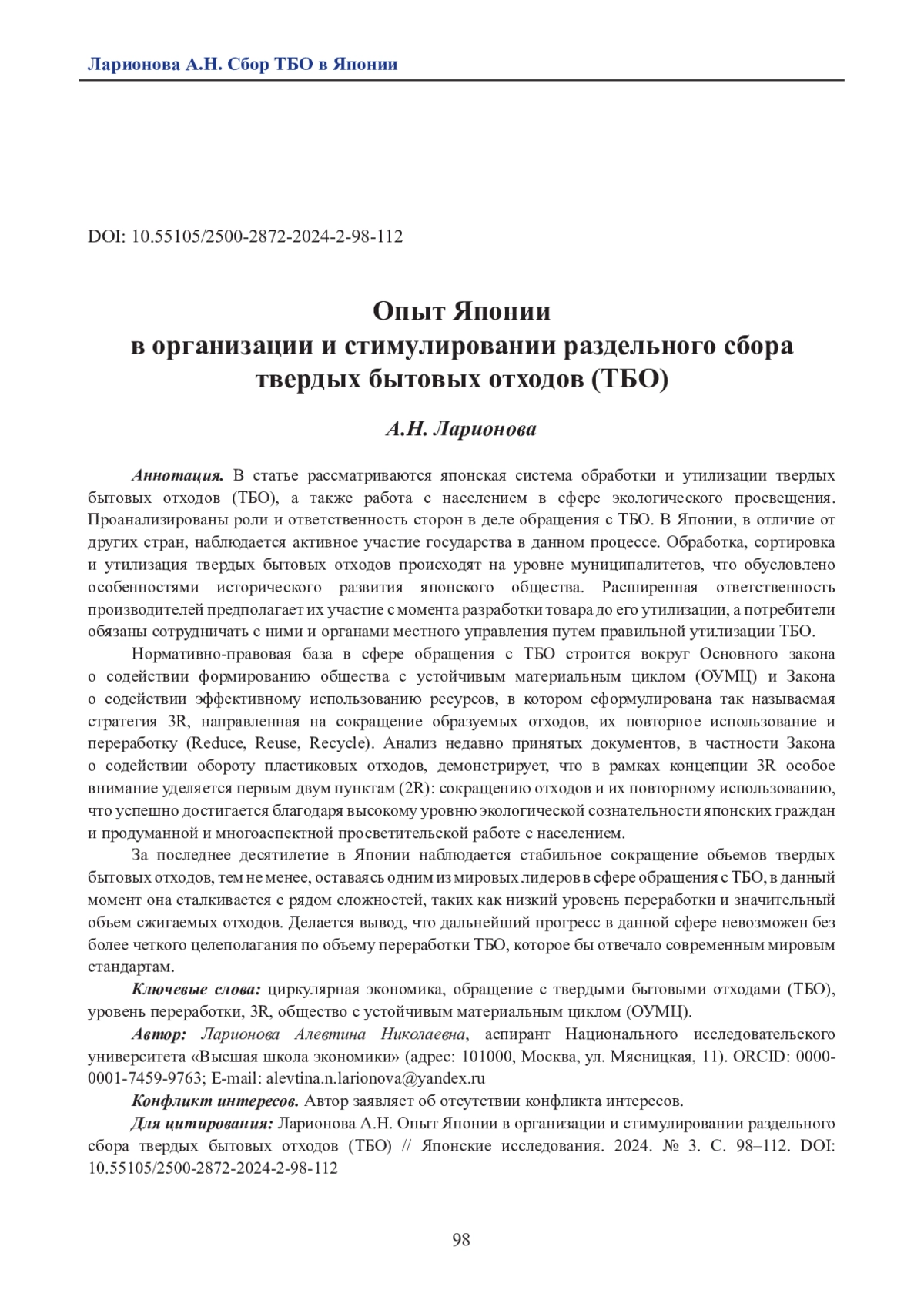 Ларионова А.Н. Сбор ТБО в Японии

DOI: 10.55105/2500-2872-2024-2-98-112

Опыт Японии
в организации и стимулировании раздельного сбора
твердых бытовых отходов (ТБО)

А.Н. Ларионова

Аннотация. В статье рассматриваются японская система обработки и утилизации твердых бытовых отходов (ТБО), а также работа с населением в сфере экологического просвещения. Проанализированы роли и ответственность сторон в деле обращения с ТБО. В Японии, в отличие от других стран, наблюдается активное участие государства в данном процессе. Обработка, сортировка и утилизация твердых бытовых отходов происходят на уровне муниципалитетов, что обусловлено особенностями исторического развития японского общества. Расширенная ответственность производителей предполагает их участие с момента разработки товара до его утилизации, а потребители обязаны сотрудничать с ними и органами местного управления путем правильной утилизации ТБО.

Нормативно-правовая база в сфере обращения с ТБО строится вокруг Основного закона о содействии формированию общества с устойчивым материальным циклом (ОУМЦ) и Закона о содействии эффективному использованию ресурсов, в котором сформулирована так называемая стратегия 3R, направленная на сокращение образуемых отходов, их повторное использование и переработку (Reduce, Reuse, Recycle). Анализ недавно принятых документов, в частности Закона о содействии обороту пластиковых отходов, демонстрирует, что в рамках концепции 3R особое внимание уделяется первым двум пунктам (2R): сокращению отходов и их повторному использованию, что успешно достигается благодаря высокому уровню экологической сознательности японских граждан и продуманной и многоаспектной просветительской работе с населением.

За последнее десятилетие в Японии наблюдается стабильное сокращение объемов твердых бытовых отходов, тем не менее, оставаясь одним из мировых лидеров в сфере обращения с ТБО, в данный момент она сталкивается с рядом сложностей, таких как низкий уровень переработки и значительный объем сжигаемых отходов. Делается вывод, что дальнейший прогресс в данной сфере невозможен без более четкого целеполагания по объему переработки ТБО, которое бы отвечало современным мировым стандартам.

Ключевые слова: циркулярная экономика, обращение с твердыми бытовыми отходами (ТБО), уровень переработки, 3R, общество с устойчивым материальным циклом (ОУМЦ).

Автор: Ларионова Алевтина Николаевна, аспирант Национального исследовательского университета «Высшая школа экономики» (адрес: 101000, Москва, ул. Мясницкая, 11). ORCID: 0000-0001-7459-9763; E-mail: alevtina.n.larionova@yandex.ru

Конфликт интересов. Автор заявляет об отсутствии конфликта интересов.

Для цитирования: Ларионова А.Н. Опыт Японии в организации и стимулировании раздельного сбора твердых бытовых отходов (ТБО) // Японские исследования. 2024. № 3. С. 98–112. DOI: 10.55105/2500-2872-2024-2-98-112

98